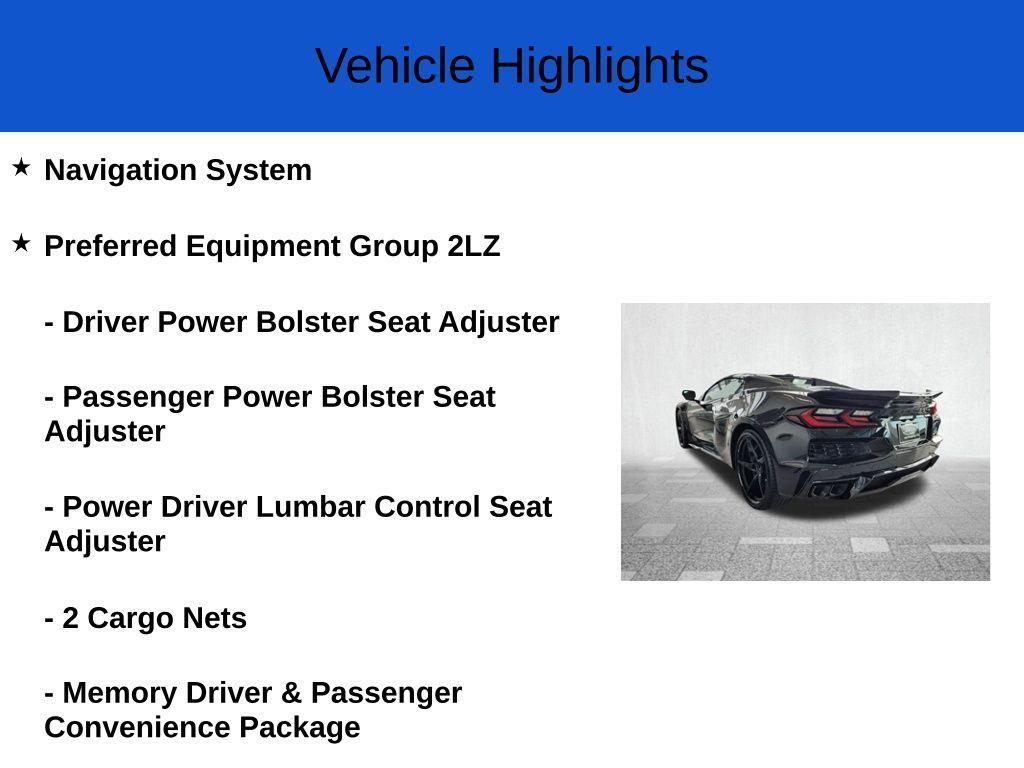 Vehicle Highlights

★ Navigation System

★ Preferred Equipment Group 2LZ

- Driver Power Bolster Seat Adjuster

- Passenger Power Bolster Seat Adjuster

- Power Driver Lumbar Control Seat Adjuster

- 2 Cargo Nets

- Memory Driver & Passenger Convenience Package